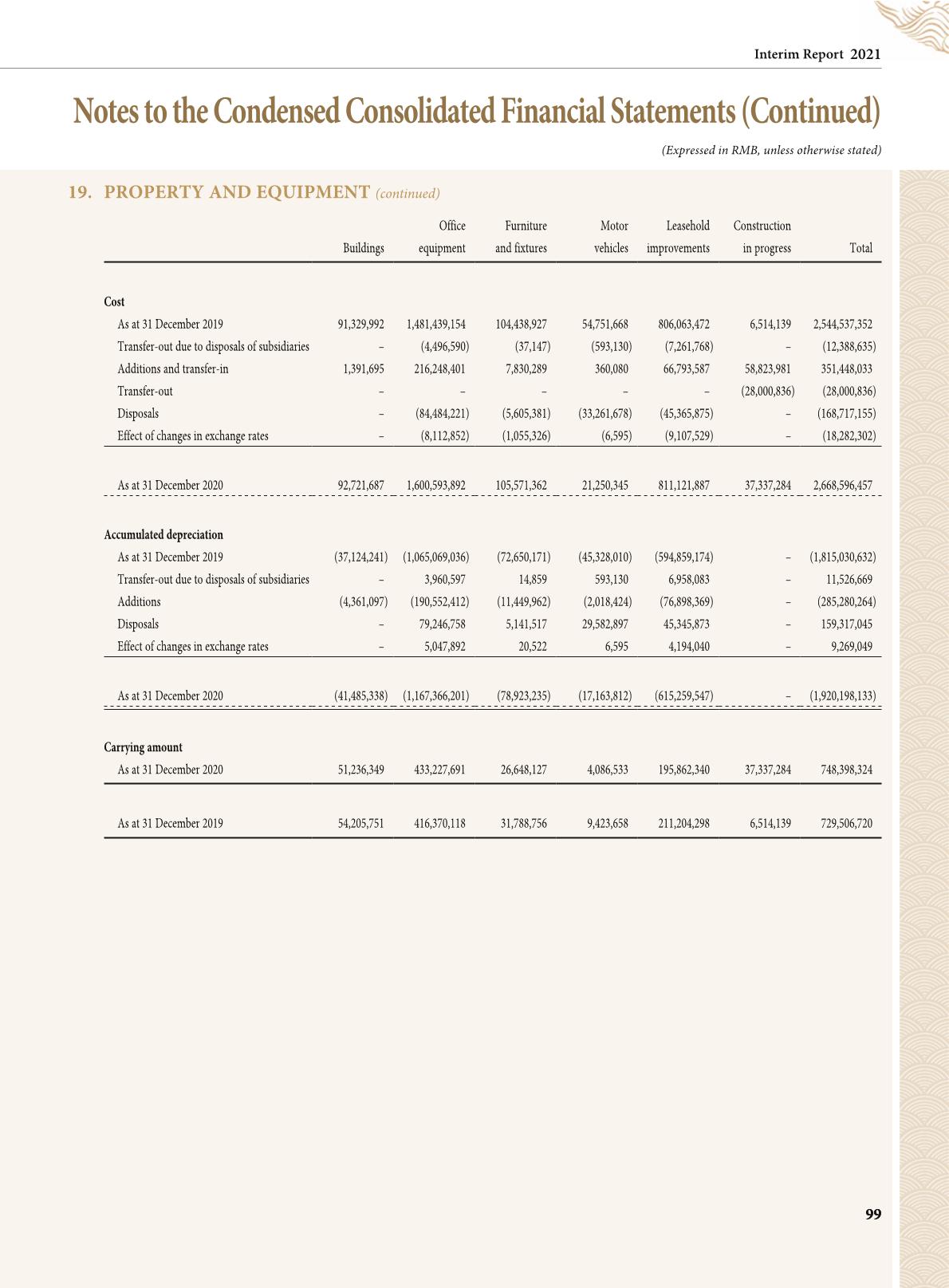 Interim Report 2021

Notes to the Condensed Consolidated Financial Statements (Continued)

(Expressed in RMB, unless otherwise stated)

19. PROPERTY AND EQUIPMENT (continued)

| | Buildings | Office equipment | Furniture and fixtures | Motor vehicles | Leasehold improvements | Construction in progress | Total |
|---|---|---|---|---|---|---|---|
| **Cost** | | | | | | | |
| As at 31 December 2019 | 91,329,992 | 1,481,439,154 | 104,438,927 | 54,751,668 | 806,063,472 | 6,514,139 | 2,544,537,352 |
| Transfer-out due to disposals of subsidiaries | – | (4,496,590) | (37,147) | (593,130) | (7,261,768) | – | (12,388,635) |
| Additions and transfer-in | 1,391,695 | 216,248,401 | 7,830,289 | 360,080 | 66,793,587 | 58,823,981 | 351,448,033 |
| Transfer-out | – | – | – | – | – | (28,000,836) | (28,000,836) |
| Disposals | – | (84,484,221) | (5,605,381) | (33,261,678) | (45,365,875) | – | (168,717,155) |
| Effect of changes in exchange rates | – | (8,112,852) | (1,055,326) | (6,595) | (9,107,529) | – | (18,282,302) |
| As at 31 December 2020 | 92,721,687 | 1,600,593,892 | 105,571,362 | 21,250,345 | 811,121,887 | 37,337,284 | 2,668,596,457 |
| **Accumulated depreciation** | | | | | | | |
| As at 31 December 2019 | (37,124,241) | (1,065,069,036) | (72,650,171) | (45,328,010) | (594,859,174) | – | (1,815,030,632) |
| Transfer-out due to disposals of subsidiaries | – | 3,960,597 | 14,859 | 593,130 | 6,958,083 | – | 11,526,669 |
| Additions | (4,361,097) | (190,552,412) | (11,449,962) | (2,018,424) | (76,898,369) | – | (285,280,264) |
| Disposals | – | 79,246,758 | 5,141,517 | 29,582,897 | 45,345,873 | – | 159,317,045 |
| Effect of changes in exchange rates | – | 5,047,892 | 20,522 | 6,595 | 4,194,040 | – | 9,269,049 |
| As at 31 December 2020 | (41,485,338) | (1,167,366,201) | (78,923,235) | (17,163,812) | (615,259,547) | – | (1,920,198,133) |
| **Carrying amount** | | | | | | | |
| As at 31 December 2020 | 51,236,349 | 433,227,691 | 26,648,127 | 4,086,533 | 195,862,340 | 37,337,284 | 748,398,324 |
| As at 31 December 2019 | 54,205,751 | 416,370,118 | 31,788,756 | 9,423,658 | 211,204,298 | 6,514,139 | 729,506,720 |

99